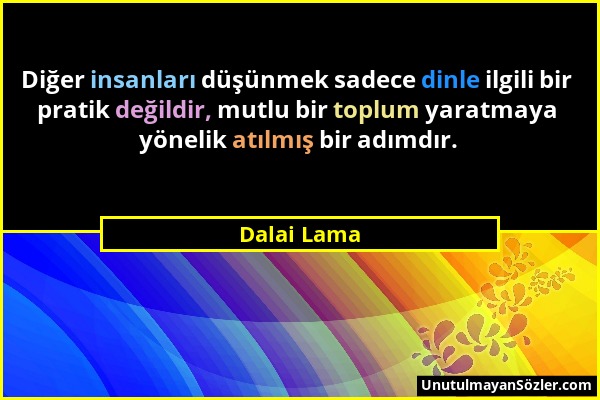 Diğer insanları düşünmek sadece dinle ilgili bir pratik değildir, mutlu bir toplum yaratmaya yönelik atılmış bir adımdır.

Dalai Lama

UnutulmayanSözler.com